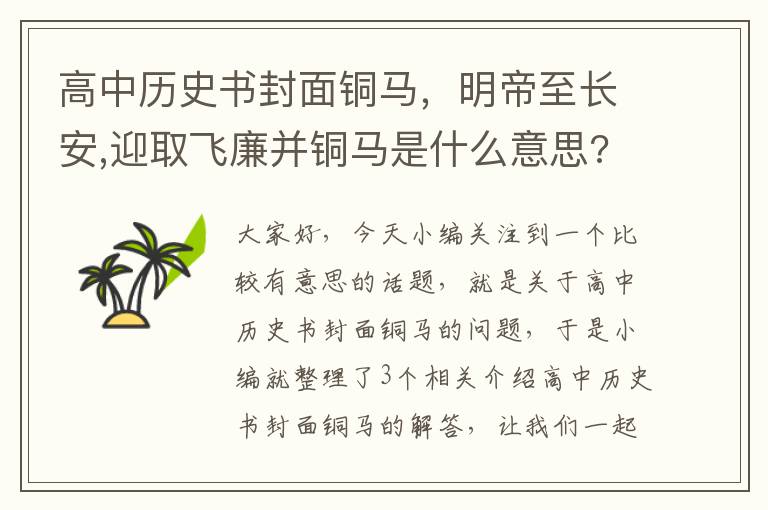 高中历史书封面铜马，明帝至长安,迎取飞廉并铜马是什么意思？

大家好，今天小编关注到一个比较有意思的话题，就是关于高中历史书封面铜马的问题，于是小编就整理了3个相关介绍高中历史书封面铜马的解答，让我们一起